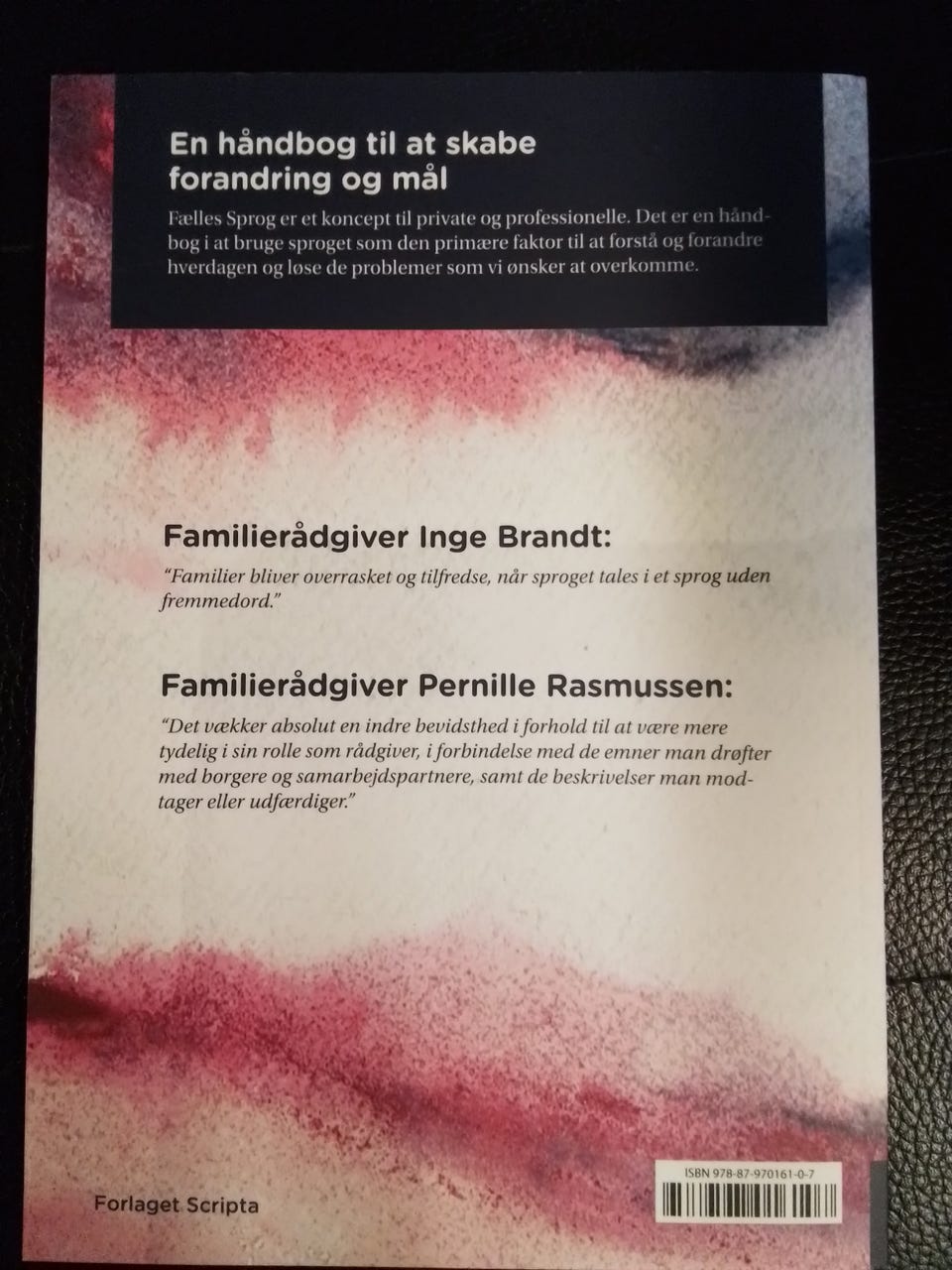 En håndbog til at skabe forandring og mål

Fælles Sprog er et koncept til private og professionelle. Det er en håndbog i at bruge sproget som den primære faktor til at forstå og forandre hverdagen og løse de problemer som vi ønsker at overkomme.

Familierådgiver Inge Brandt:

"Familier bliver overrasket og tilfredse, når sproget tales i et sprog uden fremmedord."

Familierådgiver Pernille Rasmussen:

"Det vækker absolut en indre bevidsthed i forhold til at være mere tydelig i sin rolle som rådgiver, i forbindelse med de emner man drøfter med borgere og samarbejdspartnere, samt de beskrivelser man modtager eller udfærdiger."

Forlaget Scripta

ISBN 978-87-970161-0-7